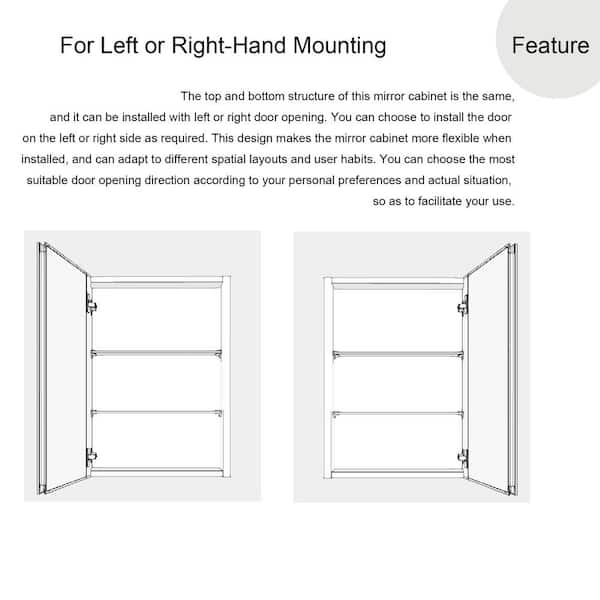 For Left or Right-Hand Mounting

Feature

The top and bottom structure of this mirror cabinet is the same, and it can be installed with left or right door opening. You can choose to install the door on the left or right side as required. This design makes the mirror cabinet more flexible when installed, and can adapt to different spatial layouts and user habits. You can choose the most suitable door opening direction according to your personal preferences and actual situation, so as to facilitate your use.